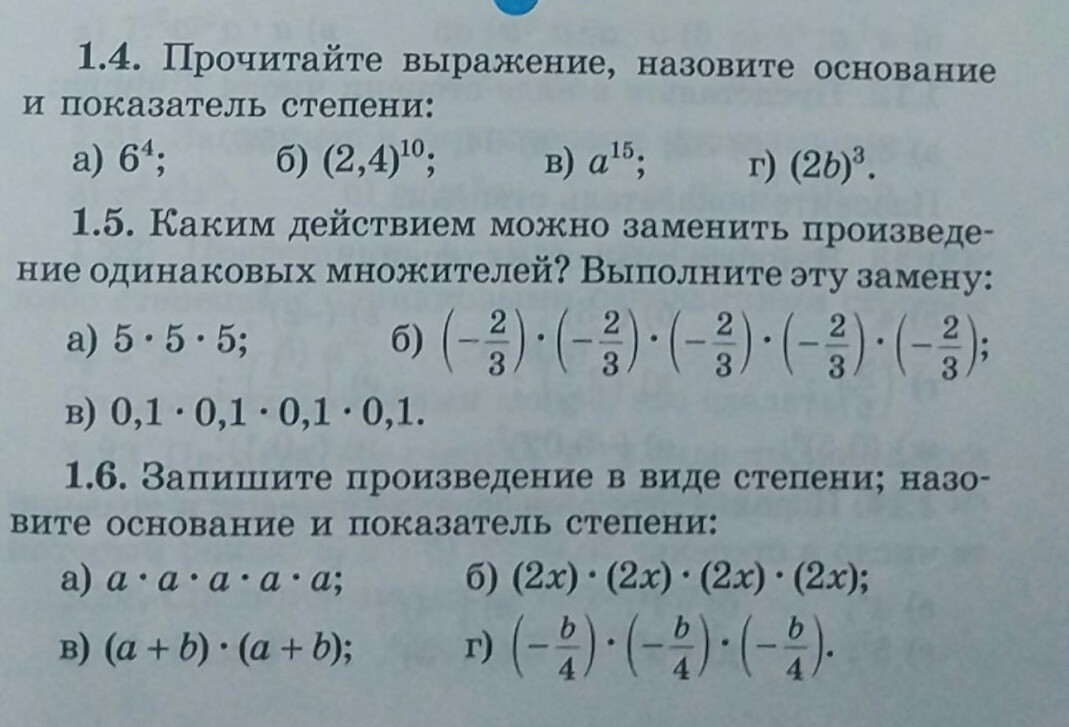 1.4. Прочитайте выражение, назовите основание и показатель степени:

а) $6^4$; б) $(2,4)^{10}$; в) $a^{15}$; г) $(2b)^3$.

1.5. Каким действием можно заменить произведение одинаковых множителей? Выполните эту замену:

а) $5 \cdot 5 \cdot 5$; б) $\left(-\frac{2}{3}\right) \cdot \left(-\frac{2}{3}\right) \cdot \left(-\frac{2}{3}\right) \cdot \left(-\frac{2}{3}\right) \cdot \left(-\frac{2}{3}\right)$;

в) $0,1 \cdot 0,1 \cdot 0,1 \cdot 0,1$.

1.6. Запишите произведение в виде степени; назовите основание и показатель степени:

а) $a \cdot a \cdot a \cdot a \cdot a$; б) $(2x) \cdot (2x) \cdot (2x) \cdot (2x)$;

в) $(a + b) \cdot (a + b)$; г) $\left(-\frac{b}{4}\right) \cdot \left(-\frac{b}{4}\right) \cdot \left(-\frac{b}{4}\right)$.